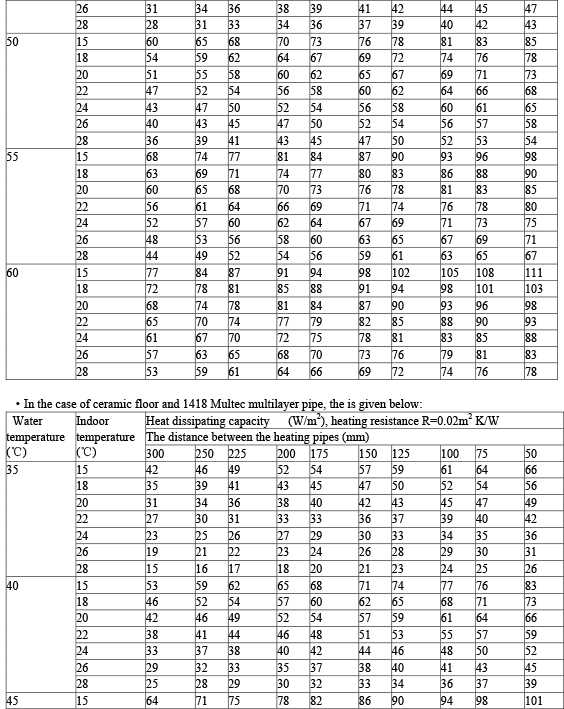 | | 26 | 31 | 34 | 36 | 38 | 39 | 41 | 42 | 44 | 45 | 47 |
|---|---|---|---|---|---|---|---|---|---|---|---|
| | 28 | 28 | 31 | 33 | 34 | 36 | 37 | 39 | 40 | 42 | 43 |
| 50 | 15 | 60 | 65 | 68 | 70 | 73 | 76 | 78 | 81 | 83 | 85 |
| | 18 | 54 | 59 | 62 | 64 | 67 | 69 | 72 | 74 | 76 | 78 |
| | 20 | 51 | 55 | 58 | 60 | 62 | 65 | 67 | 69 | 71 | 73 |
| | 22 | 47 | 52 | 54 | 56 | 58 | 60 | 62 | 64 | 66 | 68 |
| | 24 | 43 | 47 | 50 | 52 | 54 | 56 | 58 | 60 | 61 | 65 |
| | 26 | 40 | 43 | 45 | 47 | 50 | 52 | 54 | 56 | 57 | 58 |
| | 28 | 36 | 39 | 41 | 43 | 45 | 47 | 50 | 52 | 53 | 54 |
| 55 | 15 | 68 | 74 | 77 | 81 | 84 | 87 | 90 | 93 | 96 | 98 |
| | 18 | 63 | 69 | 71 | 74 | 77 | 80 | 83 | 86 | 88 | 90 |
| | 20 | 60 | 65 | 68 | 70 | 73 | 76 | 78 | 81 | 83 | 85 |
| | 22 | 56 | 61 | 64 | 66 | 69 | 71 | 74 | 76 | 78 | 80 |
| | 24 | 52 | 57 | 60 | 62 | 64 | 67 | 69 | 71 | 73 | 75 |
| | 26 | 48 | 53 | 56 | 58 | 60 | 63 | 65 | 67 | 69 | 71 |
| | 28 | 44 | 49 | 52 | 54 | 56 | 59 | 61 | 63 | 65 | 67 |
| 60 | 15 | 77 | 84 | 87 | 91 | 94 | 98 | 102 | 105 | 108 | 111 |
| | 18 | 72 | 78 | 81 | 85 | 88 | 91 | 94 | 98 | 101 | 103 |
| | 20 | 68 | 74 | 78 | 81 | 84 | 87 | 90 | 93 | 96 | 98 |
| | 22 | 65 | 70 | 74 | 77 | 79 | 82 | 85 | 88 | 90 | 93 |
| | 24 | 61 | 67 | 70 | 72 | 75 | 78 | 81 | 83 | 85 | 88 |
| | 26 | 57 | 63 | 65 | 68 | 70 | 73 | 76 | 79 | 81 | 83 |
| | 28 | 53 | 59 | 61 | 64 | 66 | 69 | 72 | 74 | 76 | 78 |

• In the case of ceramic floor and 1418 Multec multilayer pipe, the is given below:

| Water temperature (℃) | Indoor temperature (℃) | Heat dissipating capacity (W/m$^2$), heating resistance R=0.02m$^2$ K/W | | | | | | | | | |
|---|---|---|---|---|---|---|---|---|---|---|---|
| | | The distance between the heating pipes (mm) | | | | | | | | | |
| | | 300 | 250 | 225 | 200 | 175 | 150 | 125 | 100 | 75 | 50 |
| 35 | 15 | 42 | 46 | 49 | 52 | 54 | 57 | 59 | 61 | 64 | 66 |
| | 18 | 35 | 39 | 41 | 43 | 45 | 47 | 50 | 52 | 54 | 56 |
| | 20 | 31 | 34 | 36 | 38 | 40 | 42 | 43 | 45 | 47 | 49 |
| | 22 | 27 | 30 | 31 | 33 | 33 | 36 | 37 | 39 | 40 | 42 |
| | 24 | 23 | 25 | 26 | 27 | 29 | 30 | 33 | 34 | 35 | 36 |
| | 26 | 19 | 21 | 22 | 23 | 24 | 26 | 28 | 29 | 30 | 31 |
| | 28 | 15 | 16 | 17 | 18 | 20 | 21 | 23 | 24 | 25 | 26 |
| 40 | 15 | 53 | 59 | 62 | 65 | 68 | 71 | 74 | 77 | 76 | 83 |
| | 18 | 46 | 52 | 54 | 57 | 60 | 62 | 65 | 68 | 71 | 73 |
| | 20 | 42 | 46 | 49 | 52 | 54 | 57 | 59 | 61 | 64 | 66 |
| | 22 | 38 | 41 | 44 | 46 | 48 | 51 | 53 | 55 | 57 | 59 |
| | 24 | 33 | 37 | 38 | 40 | 42 | 44 | 46 | 48 | 50 | 52 |
| | 26 | 29 | 32 | 33 | 35 | 37 | 38 | 40 | 41 | 43 | 45 |
| | 28 | 25 | 28 | 29 | 30 | 32 | 33 | 34 | 36 | 37 | 39 |
| 45 | 15 | 64 | 71 | 75 | 78 | 82 | 86 | 90 | 94 | 98 | 101 |